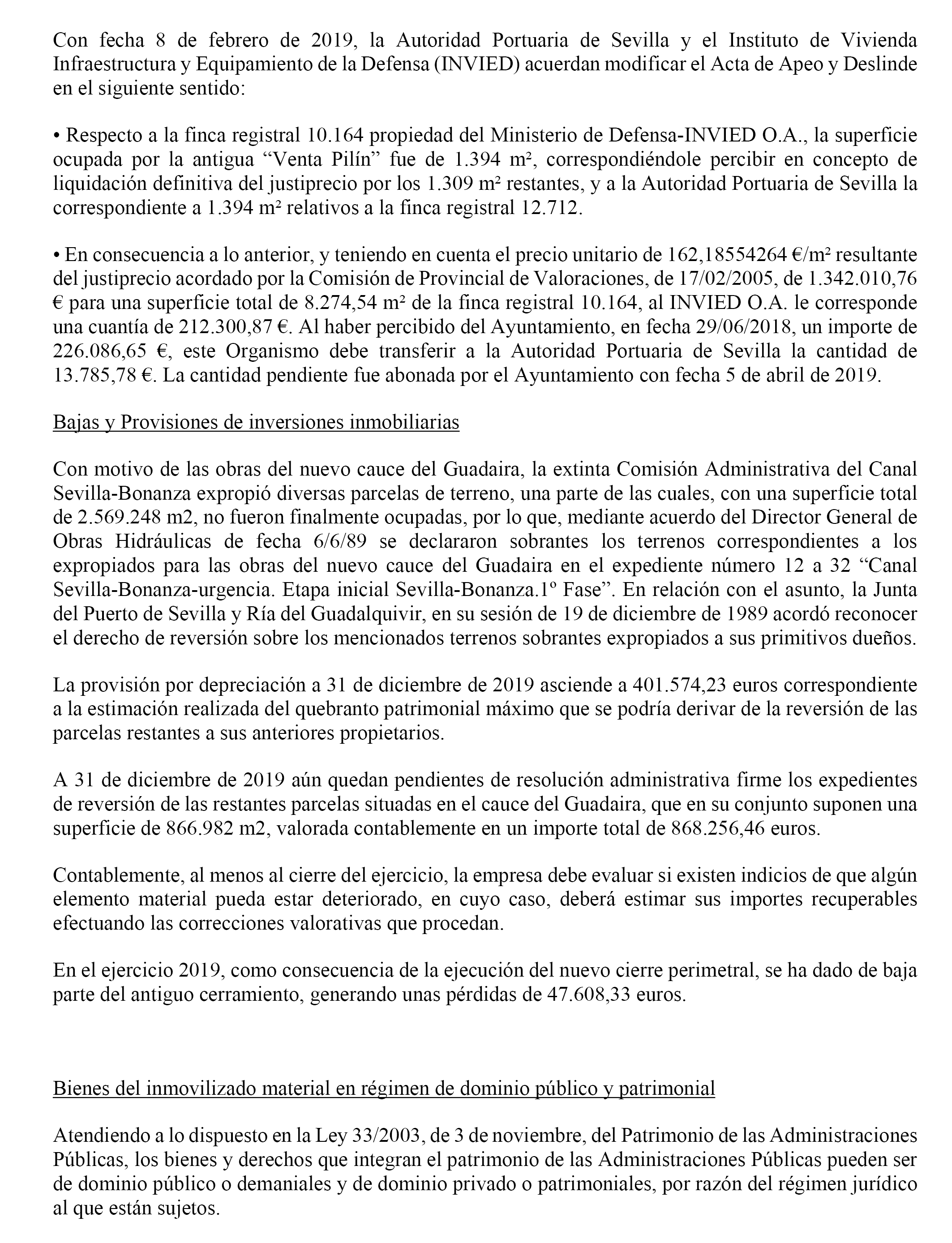 Con fecha 8 de febrero de 2019, la Autoridad Portuaria de Sevilla y el Instituto de Vivienda Infraestructura y Equipamiento de la Defensa (INVIED) acuerdan modificar el Acta de Apeo y Deslinde en el siguiente sentido:

• Respecto a la finca registral 10.164 propiedad del Ministerio de Defensa-INVIED O.A., la superficie ocupada por la antigua “Venta Pilín” fue de 1.394 m², correspondiéndole percibir en concepto de liquidación definitiva del justiprecio por los 1.309 m² restantes, y a la Autoridad Portuaria de Sevilla la correspondiente a 1.394 m² relativos a la finca registral 12.712.

• En consecuencia a lo anterior, y teniendo en cuenta el precio unitario de 162,18554264 €/m² resultante del justiprecio acordado por la Comisión de Provincial de Valoraciones, de 17/02/2005, de 1.342.010,76 € para una superficie total de 8.274,54 m² de la finca registral 10.164, al INVIED O.A. le corresponde una cuantía de 212.300,87 €. Al haber percibido del Ayuntamiento, en fecha 29/06/2018, un importe de 226.086,65 €, este Organismo debe transferir a la Autoridad Portuaria de Sevilla la cantidad de 13.785,78 €. La cantidad pendiente fue abonada por el Ayuntamiento con fecha 5 de abril de 2019.

Bajas y Provisiones de inversiones inmobiliarias

Con motivo de las obras del nuevo cauce del Guadaira, la extinta Comisión Administrativa del Canal Sevilla-Bonanza expropió diversas parcelas de terreno, una parte de las cuales, con una superficie total de 2.569.248 m2, no fueron finalmente ocupadas, por lo que, mediante acuerdo del Director General de Obras Hidráulicas de fecha 6/6/89 se declararon sobrantes los terrenos correspondientes a los expropiados para las obras del nuevo cauce del Guadaira en el expediente número 12 a 32 “Canal Sevilla-Bonanza-urgencia. Etapa inicial Sevilla-Bonanza.1º Fase”. En relación con el asunto, la Junta del Puerto de Sevilla y Ría del Guadalquivir, en su sesión de 19 de diciembre de 1989 acordó reconocer el derecho de reversión sobre los mencionados terrenos sobrantes expropiados a sus primitivos dueños.

La provisión por depreciación a 31 de diciembre de 2019 asciende a 401.574,23 euros correspondiente a la estimación realizada del quebranto patrimonial máximo que se podría derivar de la reversión de las parcelas restantes a sus anteriores propietarios.

A 31 de diciembre de 2019 aún quedan pendientes de resolución administrativa firme los expedientes de reversión de las restantes parcelas situadas en el cauce del Guadaira, que en su conjunto suponen una superficie de 866.982 m2, valorada contablemente en un importe total de 868.256,46 euros.

Contablemente, al menos al cierre del ejercicio, la empresa debe evaluar si existen indicios de que algún elemento material pueda estar deteriorado, en cuyo caso, deberá estimar sus importes recuperables efectuando las correcciones valorativas que procedan.

En el ejercicio 2019, como consecuencia de la ejecución del nuevo cierre perimetral, se ha dado de baja parte del antiguo cerramiento, generando unas pérdidas de 47.608,33 euros.

Bienes del inmovilizado material en régimen de dominio público y patrimonial

Atendiendo a lo dispuesto en la Ley 33/2003, de 3 de noviembre, del Patrimonio de las Administraciones Públicas, los bienes y derechos que integran el patrimonio de las Administraciones Públicas pueden ser de dominio público o demaniales y de dominio privado o patrimoniales, por razón del régimen jurídico al que están sujetos.